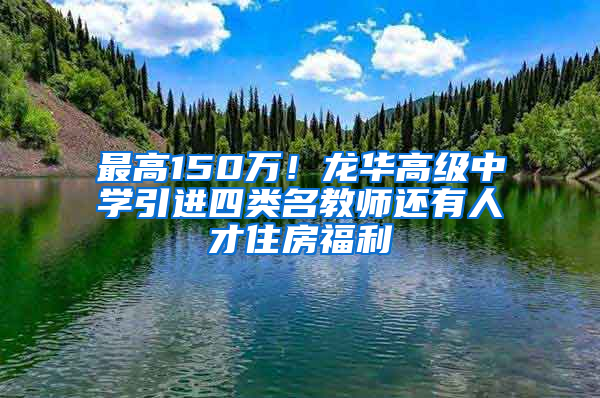 最高150万！龙华高级中学引进四类名教师还有人才住房福利